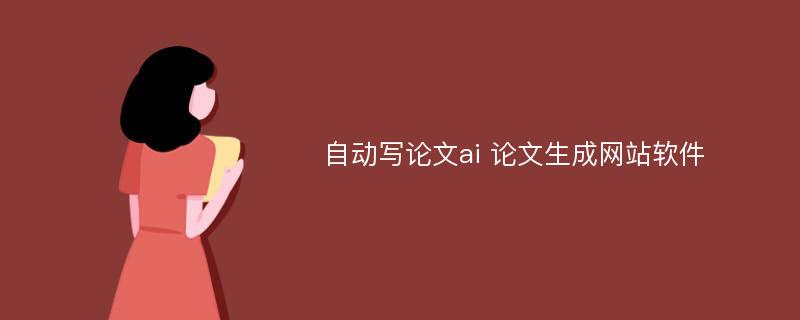 自动写论文ai 论文生成网站软件